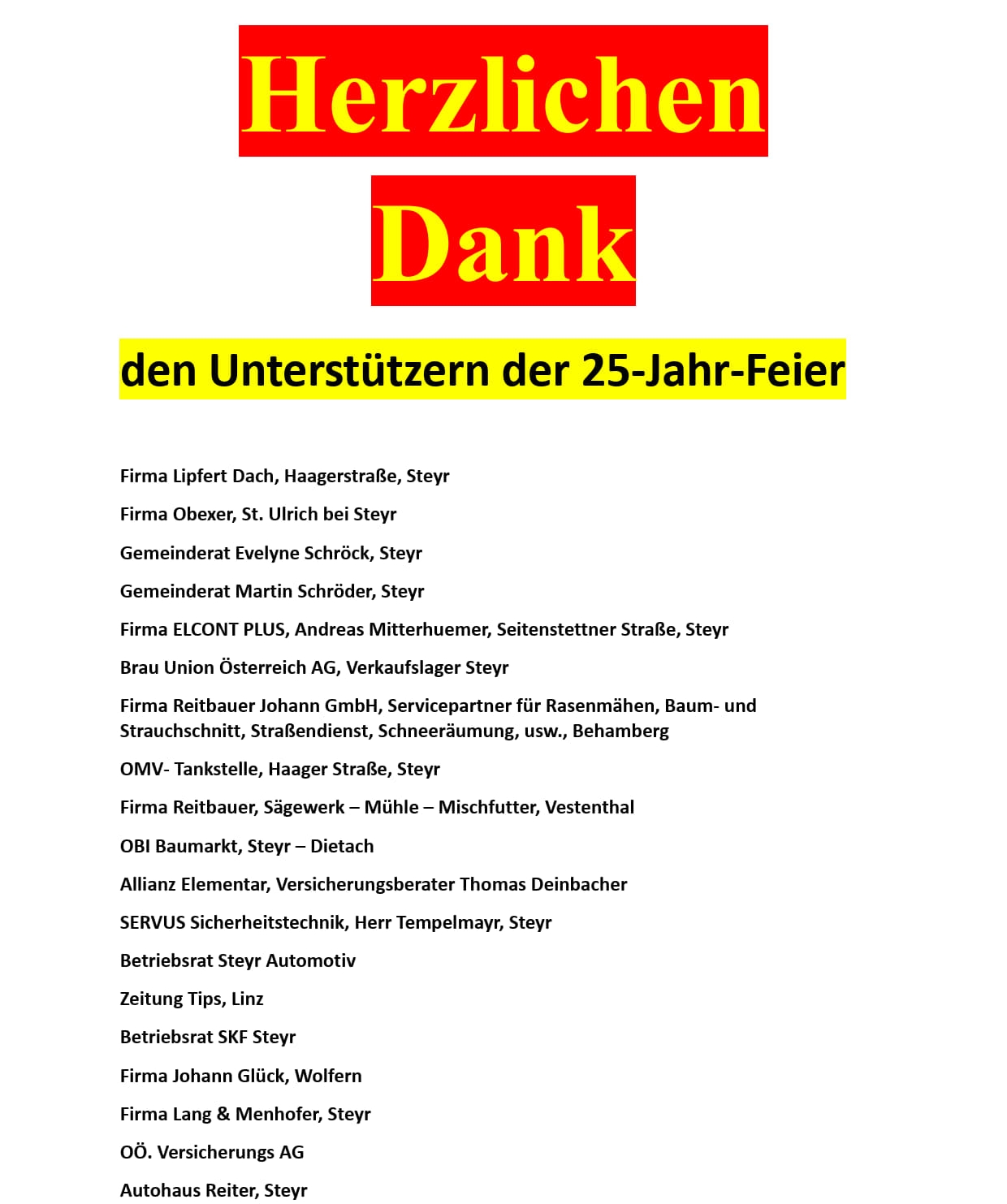 Herzlichen

Dank

den Unterstützern der 25-Jahr-Feier

Firma Lipfert Dach, Haagerstraße, Steyr

Firma Obexer, St. Ulrich bei Steyr

Gemeinderat Evelyne Schröck, Steyr

Gemeinderat Martin Schröder, Steyr

Firma ELCONT PLUS, Andreas Mitterhuemer, Seitenstettner Straße, Steyr

Brau Union Österreich AG, Verkaufslager Steyr

Firma Reitbauer Johann GmbH, Servicepartner für Rasenmähen, Baum- und Strauchschnitt, Straßendienst, Schneeräumung, usw., Behamberg

OMV- Tankstelle, Haager Straße, Steyr

Firma Reitbauer, Sägewerk – Mühle – Mischfutter, Vestenthal

OBI Baumarkt, Steyr – Dietach

Allianz Elementar, Versicherungsberater Thomas Deinbacher

SERVUS Sicherheitstechnik, Herr Tempelmayr, Steyr

Betriebsrat Steyr Automotiv

Zeitung Tips, Linz

Betriebsrat SKF Steyr

Firma Johann Glück, Wolfern

Firma Lang & Menhofer, Steyr

OÖ. Versicherungs AG

Autohaus Reiter, Steyr